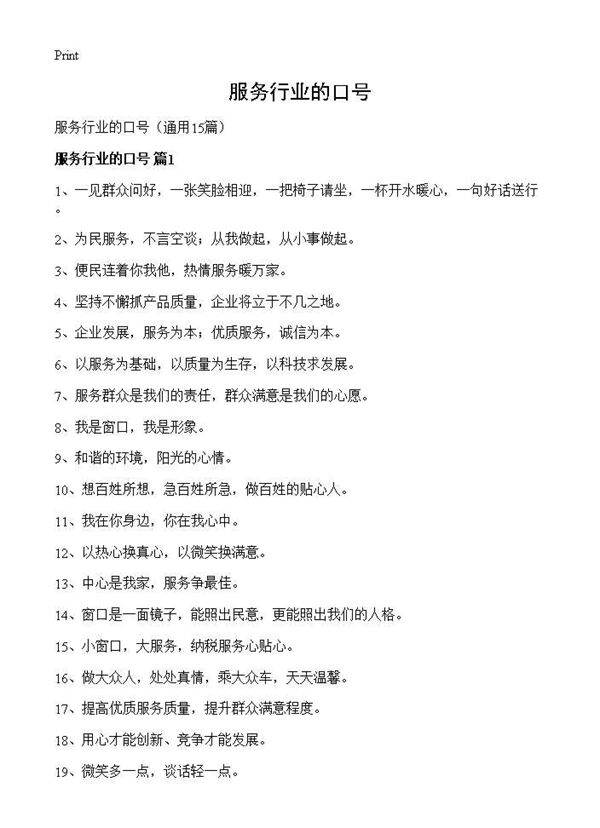 Print

服务行业的口号

服务行业的口号（通用15篇）

服务行业的口号 篇1

1、一见群众问好，一张笑脸相迎，一把椅子请坐，一杯开水暖心，一句好话送行。

2、为民服务，不言空谈；从我做起，从小事做起。

3、便民连着你我他，热情服务暖万家。

4、坚持不懈抓产品质量，企业将立于不几之地。

5、企业发展，服务为本；优质服务，诚信为本。

6、以服务为基础，以质量为生存，以科技求发展。

7、服务群众是我们的责任，群众满意是我们的心愿。

8、我是窗口，我是形象。

9、和谐的环境，阳光的心情。

10、想百姓所想，急百姓所急，做百姓的贴心人。

11、我在你身边，你在我心中。

12、以热心换真心，以微笑换满意。

13、中心是我家，服务争最佳。

14、窗口是一面镜子，能照出民意，更能照出我们的人格。

15、小窗口，大服务，纳税服务心贴心。

16、做大众人，处处真情，乘大众车，天天温馨。

17、提高优质服务质量，提升群众满意程度。

18、用心才能创新、竞争才能发展。

19、微笑多一点，谈话轻一点。